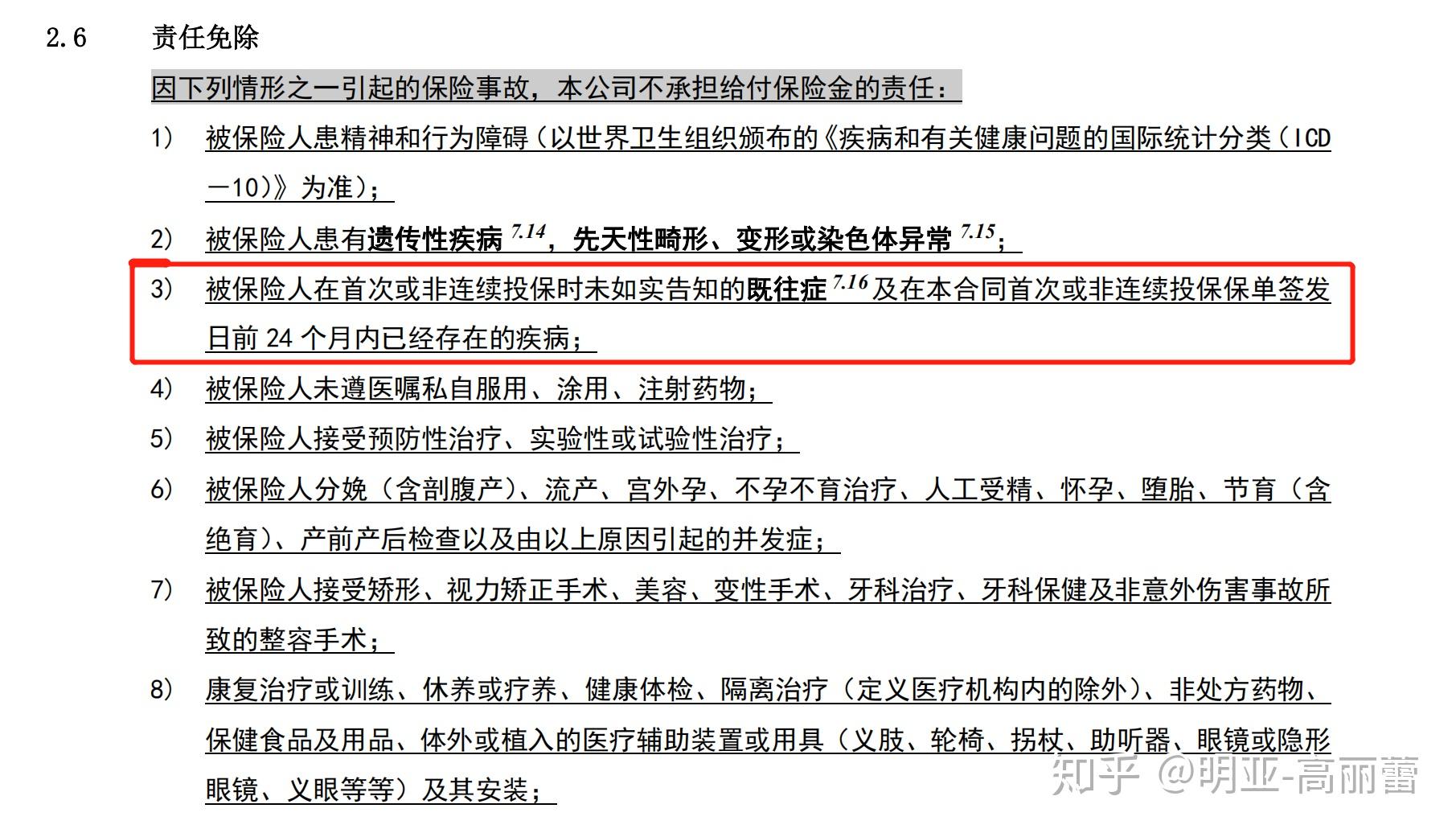 2.6 责任免除

因下列情形之一引起的保险事故，本公司不承担给付保险金的责任：

1） 被保险人患精神和行为障碍（以世界卫生组织颁布的《疾病和有关健康问题的国际统计分类（ICD—10）》为准）；

2） 被保险人患有遗传性疾病 $^{7.14}$，先天性畸形、变形或染色体异常 $^{7.15}$；

3） 被保险人在首次或非连续投保时未如实告知的既往症 $^{7.16}$ 及在本合同首次或非连续投保保单签发日前 24 个月内已经存在的疾病；

4） 被保险人未遵医嘱私自服用、涂用、注射药物；

5） 被保险人接受预防性治疗、实验性或试验性治疗；

6） 被保险人分娩（含剖腹产）、流产、宫外孕、不孕不育治疗、人工受精、怀孕、堕胎、节育（含绝育）、产前产后检查以及由以上原因引起的并发症；

7） 被保险人接受矫形、视力矫正手术、美容、变性手术、牙科治疗、牙科保健及非意外伤害事故所致的整容手术；

8） 康复治疗或训练、休养或疗养、健康体检、隔离治疗（定义医疗机构内的除外）、非处方药物、保健食品及用品、体外或植入的医疗辅助装置或用具（义肢、轮椅、拐杖、助听器、眼镜或隐形眼镜、义眼等等）及其安装；

知乎 @明亚-高丽蕾